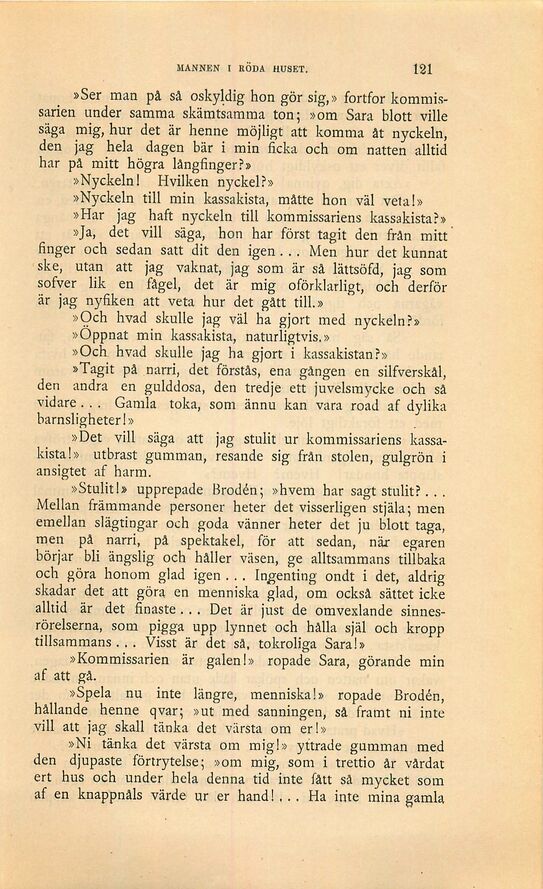 MANNEN I RÖDA HUSET. 121

»Ser man på så oskyldig hon gör sig,» fortfor kommissarien under samma skämtsamma ton; »om Sara blott ville säga mig, hur det är henne möjligt att komma åt nyckeln, den jag hela dagen bär i min ficka och om natten alltid har på mitt högra långfinger?»

»Nyckeln! Hvilken nyckel?»

»Nyckeln till min kassakista, måtte hon väl veta!»

»Har jag haft nyckeln till kommissariens kassakista?»

»Ja, det vill säga, hon har först tagit den från mitt finger och sedan satt dit den igen... Men hur det kunnat ske, utan att jag vaknat, jag som är så lättsöfd, jag som sofver lik en fågel, det är mig oförklarligt, och derför är jag nyfiken att veta hur det gått till.»

»Och hvad skulle jag väl ha gjort med nyckeln?»

»Öppnat min kassakista, naturligtvis.»

»Och hvad skulle jag ha gjort i kassakistan?»

»Tagit på narri, det förstås, ena gången en silfverskål, den andra en gulddosa, den tredje ett juvelsmycke och så vidare... Gamla toka, som ännu kan vara road af dylika barnsligheter!»

»Det vill säga att jag stulit ur kommissariens kassakista!» utbrast gumman, resande sig från stolen, gulgrön i ansigtet af harm.

»Stulit!» upprepade Brodén; »hvem har sagt stulit?... Mellan främmande personer heter det visserligen stjäla; men emellan slägtingar och goda vänner heter det ju blott taga, men på narri, på spektakel, för att sedan, när egaren börjar bli ängslig och håller väsen, ge alltsammans tillbaka och göra honom glad igen... Ingenting ondt i det, aldrig skadar det att göra en menniska glad, om också sättet icke alltid är det finaste... Det är just de omvexlande sinnesrörelserna, som pigga upp lynnet och hålla själ och kropp tillsammans... Visst är det så, tokroliga Sara!»

»Kommissarien är galen!» ropade Sara, görande min af att gå.

»Spela nu inte längre, menniska!» ropade Brodén, hållande henne qvar; »ut med sanningen, så framt ni inte vill att jag skall tänka det värsta om er!»

»Ni tänka det värsta om mig!» yttrade gumman med den djupaste förtrytelse; »om mig, som i trettio år vårdat ert hus och under hela denna tid inte fått så mycket som af en knappnåls värde ur er hand!... Ha inte mina gamla